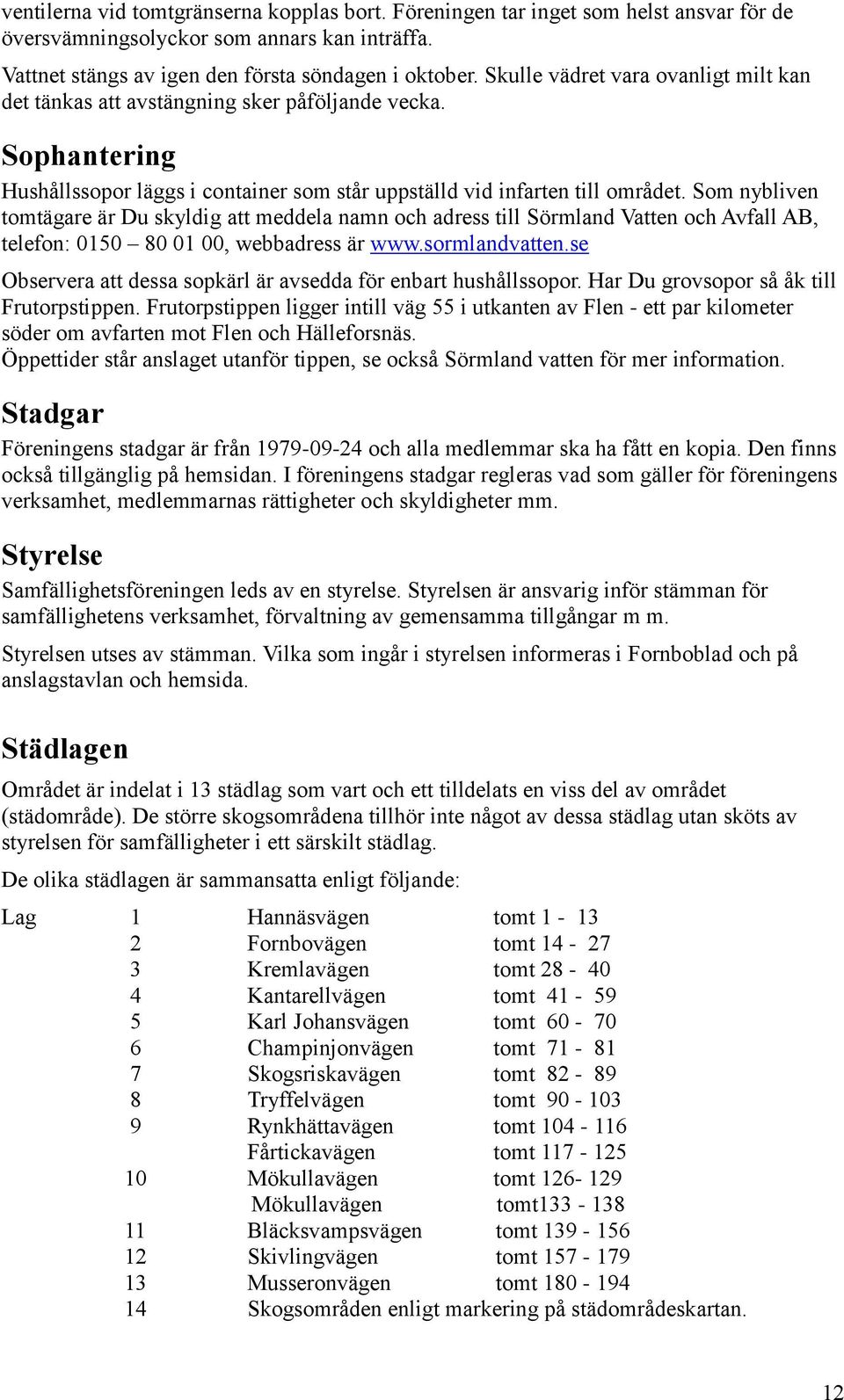 ventilerna vid tomtgränserna kopplas bort. Föreningen tar inget som helst ansvar för de översvämningsolyckor som annars kan inträffa.

Vattnet stängs av igen den första söndagen i oktober. Skulle vädret vara ovanligt milt kan det tänkas att avstängning sker påföljande vecka.

Sophantering

Hushållssopor läggs i container som står uppställd vid infarten till området. Som nybliven tomtägare är Du skyldig att meddela namn och adress till Sörmland Vatten och Avfall AB, telefon: 0150 – 80 01 00, webbadress är www.sormlandvatten.se

Observera att dessa sopkärl är avsedda för enbart hushållssopor. Har Du grovsopor så åk till Frutorpstippen. Frutorpstippen ligger intill väg 55 i utkanten av Flen - ett par kilometer söder om avfarten mot Flen och Hälleforsnäs.
Öppettider står anslaget utanför tippen, se också Sörmland vatten för mer information.

Stadgar

Föreningens stadgar är från 1979-09-24 och alla medlemmar ska ha fått en kopia. Den finns också tillgänglig på hemsidan. I föreningens stadgar regleras vad som gäller för föreningens verksamhet, medlemmarnas rättigheter och skyldigheter mm.

Styrelse

Samfällighetsföreningen leds av en styrelse. Styrelsen är ansvarig inför stämman för samfällighetens verksamhet, förvaltning av gemensamma tillgångar m m.

Styrelsen utses av stämman. Vilka som ingår i styrelsen informeras i Fornboblad och på anslagstavlan och hemsida.

Städlagen

Området är indelat i 13 städlag som vart och ett tilldelats en viss del av området (städområde). De större skogsområdena tillhör inte något av dessa städlag utan sköts av styrelsen för samfälligheter i ett särskilt städlag.

De olika städlagen är sammansatta enligt följande:

| Lag | 1 | Hannäsvägen | tomt 1 - 13 |
|---|---|---|---|
| | 2 | Fornbovägen | tomt 14 - 27 |
| | 3 | Kremlavägen | tomt 28 - 40 |
| | 4 | Kantarellvägen | tomt 41 - 59 |
| | 5 | Karl Johansvägen | tomt 60 - 70 |
| | 6 | Champinjonvägen | tomt 71 - 81 |
| | 7 | Skogsriskavägen | tomt 82 - 89 |
| | 8 | Tryffelvägen | tomt 90 - 103 |
| | 9 | Rynkhättavägen | tomt 104 - 116 |
| | | Fårtickavägen | tomt 117 - 125 |
| | 10 | Mökullavägen | tomt 126- 129 |
| | | Mökullavägen | tomt133 - 138 |
| | 11 | Bläcksvampsvägen | tomt 139 - 156 |
| | 12 | Skivlingvägen | tomt 157 - 179 |
| | 13 | Musseronvägen | tomt 180 - 194 |
| | 14 | Skogsområden enligt markering på städområdeskartan. | |

12